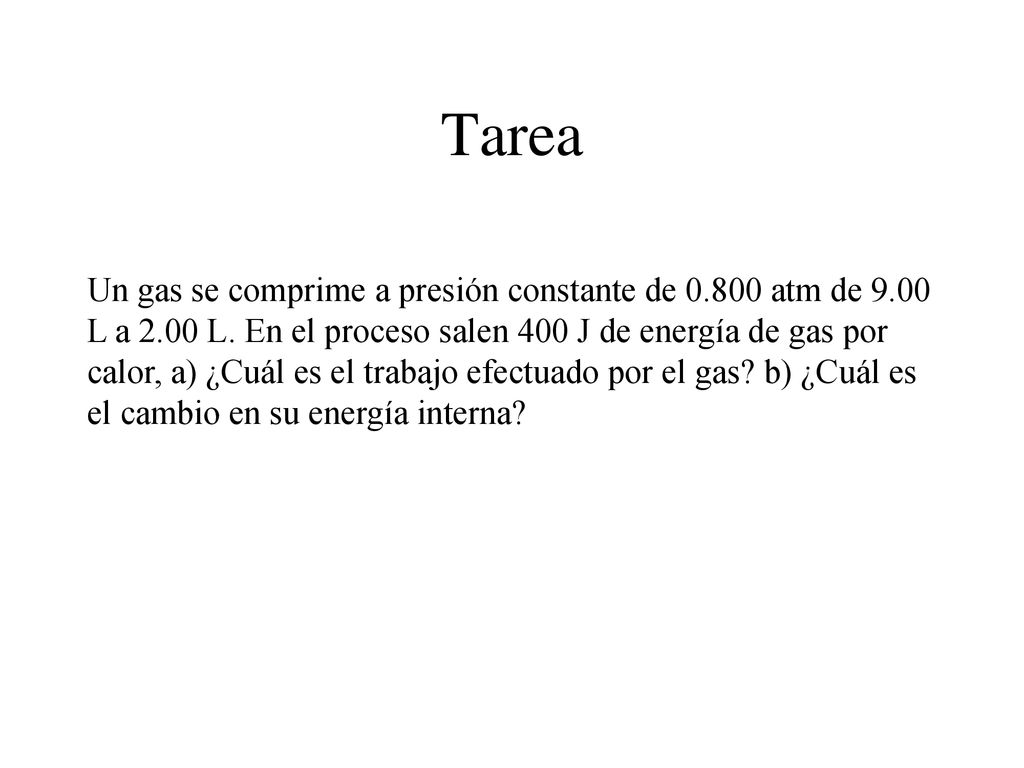 Tarea

Un gas se comprime a presión constante de 0.800 atm de 9.00 L a 2.00 L. En el proceso salen 400 J de energía de gas por calor, a) ¿Cuál es el trabajo efectuado por el gas? b) ¿Cuál es el cambio en su energía interna?